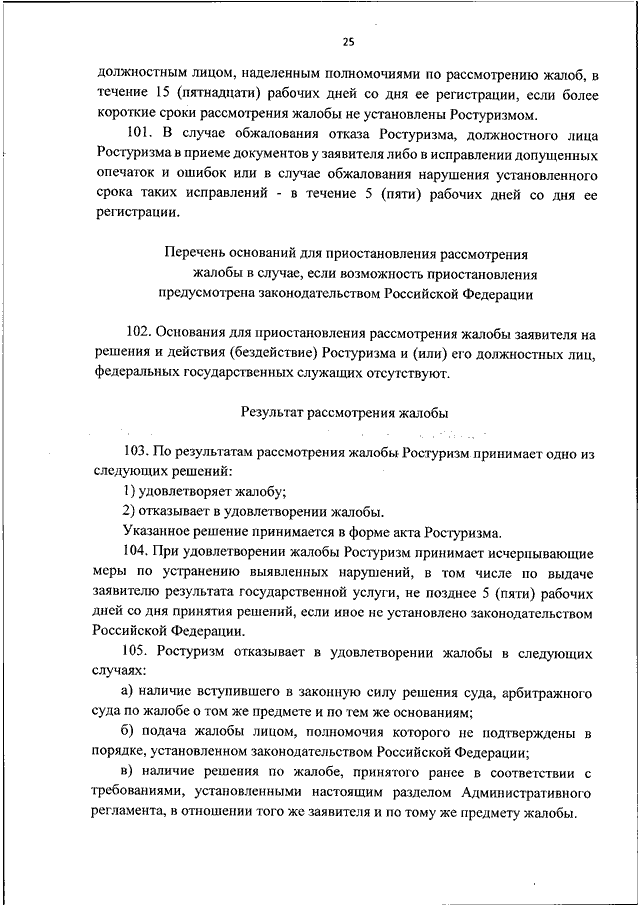 25

должностным лицом, наделенным полномочиями по рассмотрению жалоб, в течение 15 (пятнадцати) рабочих дней со дня ее регистрации, если более короткие сроки рассмотрения жалобы не установлены Ростуризмом.

101. В случае обжалования отказа Ростуризма, должностного лица Ростуризма в приеме документов у заявителя либо в исправлении допущенных опечаток и ошибок или в случае обжалования нарушения установленного срока таких исправлений - в течение 5 (пяти) рабочих дней со дня ее регистрации.

Перечень оснований для приостановления рассмотрения жалобы в случае, если возможность приостановления предусмотрена законодательством Российской Федерации

102. Основания для приостановления рассмотрения жалобы заявителя на решения и действия (бездействие) Ростуризма и (или) его должностных лиц, федеральных государственных служащих отсутствуют.

Результат рассмотрения жалобы

103. По результатам рассмотрения жалобы Ростуризм принимает одно из следующих решений:

1) удовлетворяет жалобу;

2) отказывает в удовлетворении жалобы.

Указанное решение принимается в форме акта Ростуризма.

104. При удовлетворении жалобы Ростуризм принимает исчерпывающие меры по устранению выявленных нарушений, в том числе по выдаче заявителю результата государственной услуги, не позднее 5 (пяти) рабочих дней со дня принятия решений, если иное не установлено законодательством Российской Федерации.

105. Ростуризм отказывает в удовлетворении жалобы в следующих случаях:

а) наличие вступившего в законную силу решения суда, арбитражного суда по жалобе о том же предмете и по тем же основаниям;

б) подача жалобы лицом, полномочия которого не подтверждены в порядке, установленном законодательством Российской Федерации;

в) наличие решения по жалобе, принятого ранее в соответствии с требованиями, установленными настоящим разделом Административного регламента, в отношении того же заявителя и по тому же предмету жалобы.